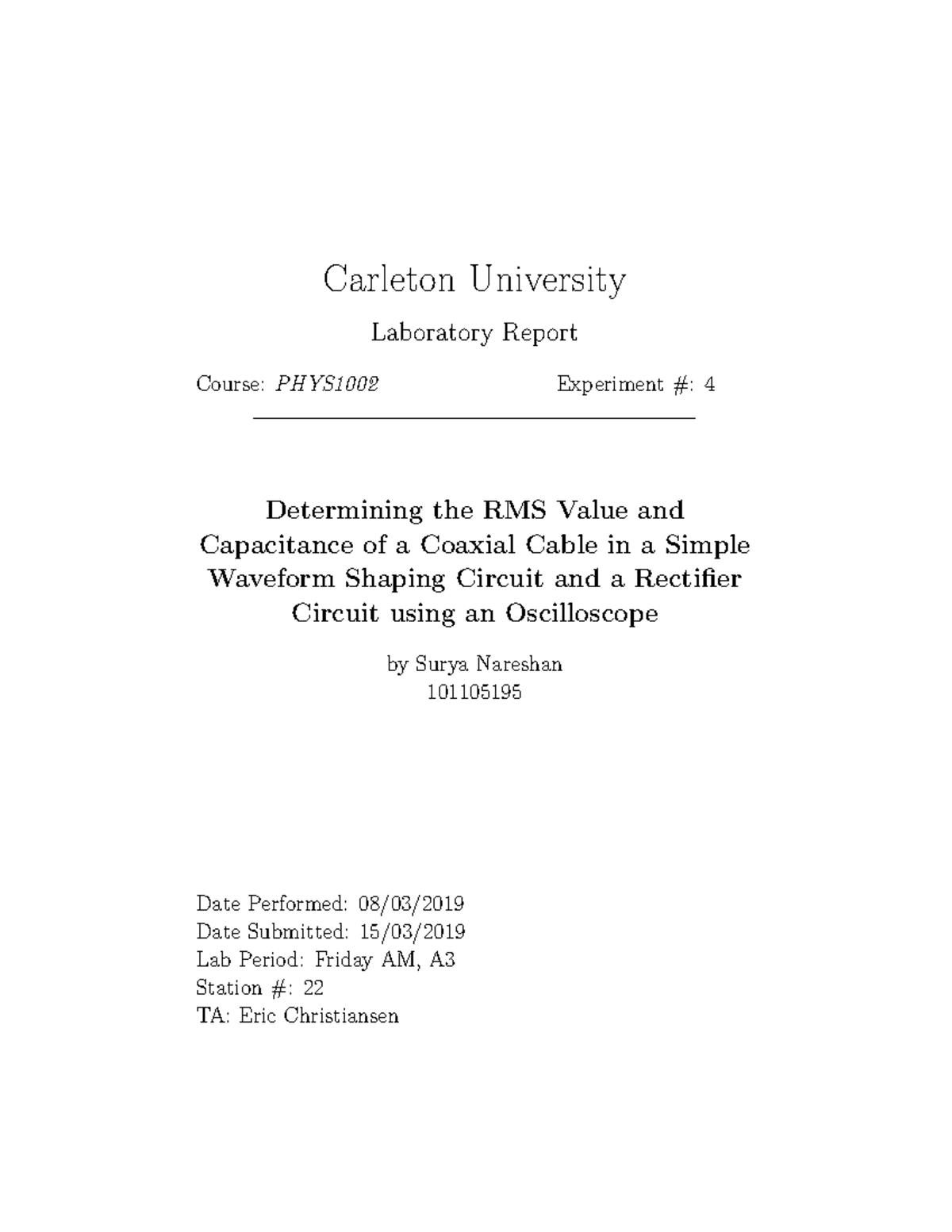 Carleton University

Laboratory Report

Course: PHYS1002 Experiment #: 4

Determining the RMS Value and Capacitance of a Coaxial Cable in a Simple Waveform Shaping Circuit and a Rectifier Circuit using an Oscilloscope

by Surya Nareshan
101105195

Date Performed: 08/03/2019
Date Submitted: 15/03/2019
Lab Period: Friday AM, A3
Station #: 22
TA: Eric Christiansen